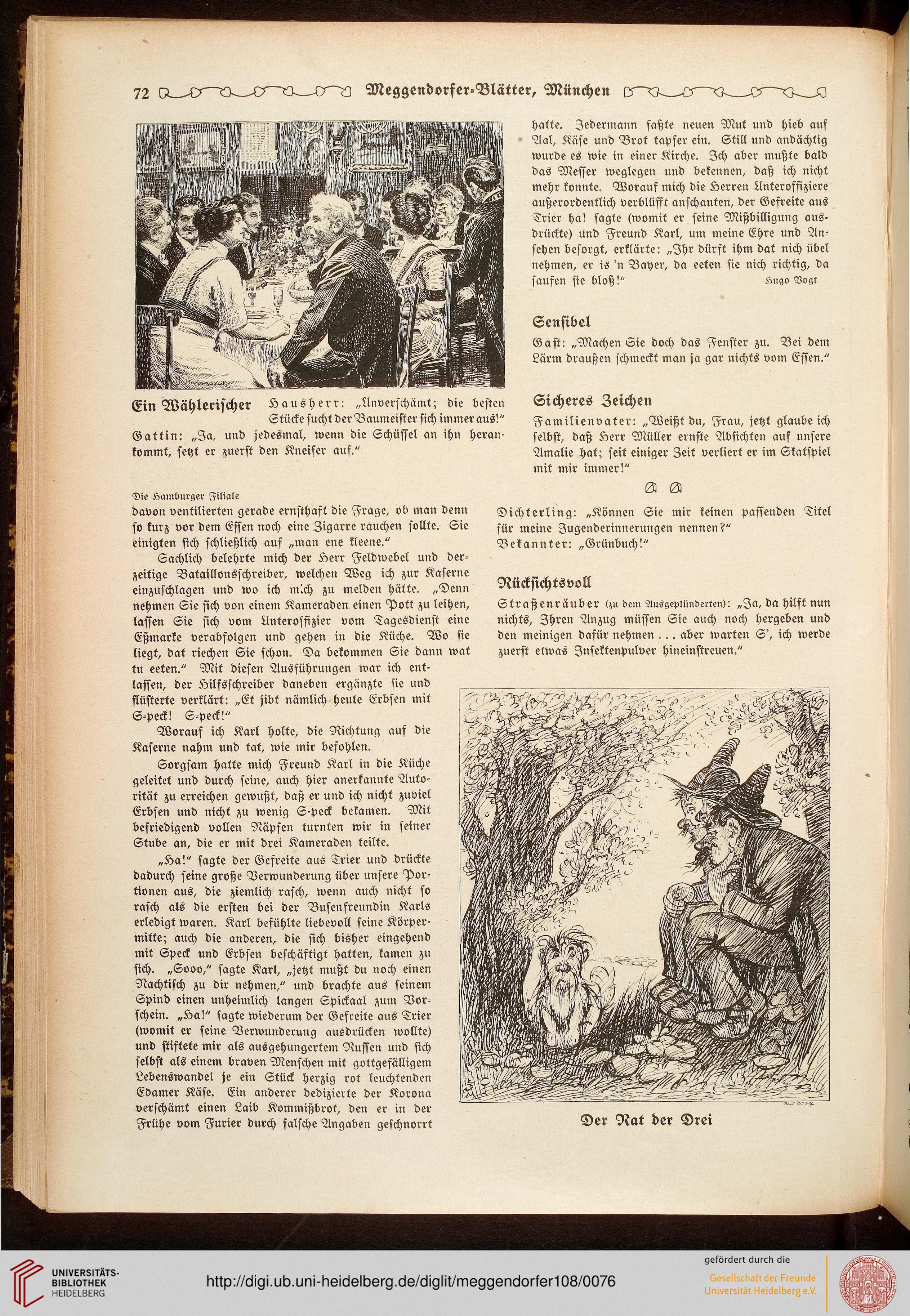 72 Meggendorfer-Blätter, München

Ein Wählerischer Hausherr: „Unverschämt; die besten Stücke sucht der Baumeister sich immer aus!" Gattin: „Ja, und jedesmal, wenn die Schüssel an ihn herankommt, setzt er zuerst den Kneifer auf."

Die Hamburger Filiale

davon ventilierten gerade ernsthaft die Frage, ob man denn so kurz vor dem Essen noch eine Zigarre rauchen sollte. Sie einigten sich schließlich auf „man ene kleene."

Sachlich belehrte mich der Herr Feldwebel und derzeitige Bataillonsschreiber, welchen Weg ich zur Kaserne einzuschlagen und wo ich mich zu melden hätte. „Denn nehmen Sie sich von einem Kameraden einen Pott zu leihen, lassen Sie sich vom Unteroffizier vom Tagesdienst eine Eßmarke verabfolgen und gehen in die Küche. Wo sie liegt, dat riechen Sie schon. Da bekommen Sie dann wat tu eeten." Mit diesen Ausführungen war ich entlassen, der Hilfsschreiber daneben ergänzte sie und flüsterte verklärt: „Et jibt nämlich heute Erbsen mit S-peck! S-peck!"

Worauf ich Karl holte, die Richtung auf die Kaserne nahm und tat, wie mir befohlen.

Sorgsam hatte mich Freund Karl in die Küche geleitet und durch seine, auch hier anerkannte Autorität zu erreichen gewußt, daß er und ich nicht zuviel Erbsen und nicht zu wenig S-peck bekamen. Mit befriedigend vollen Näpfen turnten wir in seiner Stube an, die er mit drei Kameraden teilte.

„Ha!" sagte der Gefreite aus Trier und drückte dadurch seine große Verwunderung über unsere Portionen aus, die ziemlich rasch, wenn auch nicht so rasch als die ersten bei der Busenfreundin Karls erledigt waren. Karl befühlte liebevoll seine Körpermitte; auch die anderen, die sich bisher eingehend mit Speck und Erbsen beschäftigt hatten, kamen zu sich. „Sooo," sagte Karl, „jetzt mußt du noch einen Nachtisch zu dir nehmen," und brachte aus seinem Spind einen unheimlich langen Spickaal zum Vorschein. „Ha!" sagte wiederum der Gefreite aus Trier (womit er seine Verwunderung ausdrücken wollte) und stiftete mir als ausgehungertem Russen und sich selbst als einem braven Menschen mit gottgefälligem Lebenswandel je ein Stück herzig rot leuchtenden Edamer Käse. Ein anderer dedizierte der Korona verschämt einen Laib Kommißbrot, den er in der Frühe vom Furier durch falsche Angaben geschnorrt hatte. Jedermann faßte neuen Mut und hieb auf Aal, Käse und Brot tapfer ein. Still und andächtig wurde es wie in einer Kirche. Ich aber mußte bald das Messer weglegen und bekennen, daß ich nicht mehr konnte. Worauf mich die Herren Unteroffiziere außerordentlich verblüfft anschauten, der Gefreite aus Trier ha! sagte (womit er seine Mißbilligung ausdrückte) und Freund Karl, um meine Ehre und Ansehen besorgt, erklärte: „Ihr dürft ihm dat nich übel nehmen, er is 'n Bayer, da eeten sie nich richtig, da saufen sie bloß!" Hugo Vogt

Sensibel

Gast: „Machen Sie doch das Fenster zu. Bei dem Lärm draußen schmeckt man ja gar nichts vom Essen."

Sicheres Zeichen

Familienvater: „Weißt du, Frau, jetzt glaube ich selbst, daß Herr Müller ernste Absichten auf unsere Amalie hat; seit einiger Zeit verliert er im Skatspiel mit mir immer!"

Dichterling: „Können Sie mir keinen passenden Titel für meine Jugenderinnerungen nennen?"
Bekannter: „Grünbuch!"

Rücksichtsvoll

Straßenräuber (zu dem Ausgeplünderten): „Ja, da hilft nun nichts, Ihren Anzug müssen Sie auch noch hergeben und den meinigen dafür nehmen ... aber warten S', ich werde zuerst etwas Insektenpulver hineinstreuen."

Der Rat der Drei

UNIVERSITÄTS-BIBLIOTHEK HEIDELBERG
http://digi.ub.uni-heidelberg.de/diglit/meggendorfer108/0076
gefördert durch die Gesellschaft der Freunde Universität Heidelberg e.V.